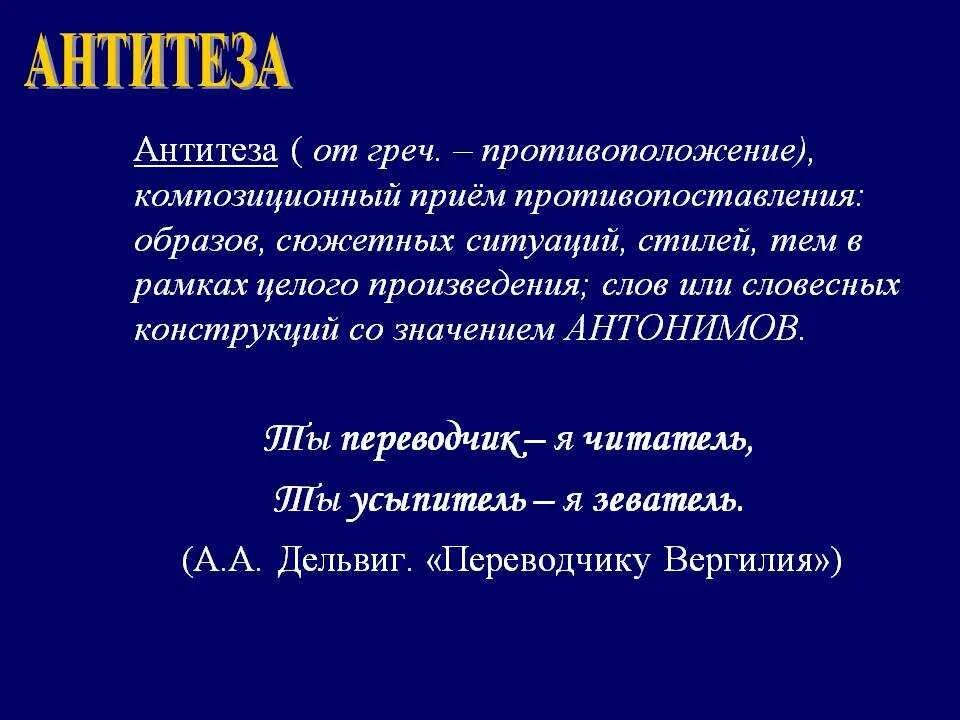 АНТИТЕЗА

Антитеза ( от греч. – противоположение), композиционный приём противопоставления: образов, сюжетных ситуаций, стилей, тем в рамках целого произведения; слов или словесных конструкций со значением АНТОНИМОВ.

Ты переводчик – я читатель,
Ты усыпитель – я зеватель.
(А.А. Дельвиг. «Переводчику Вергилия»)